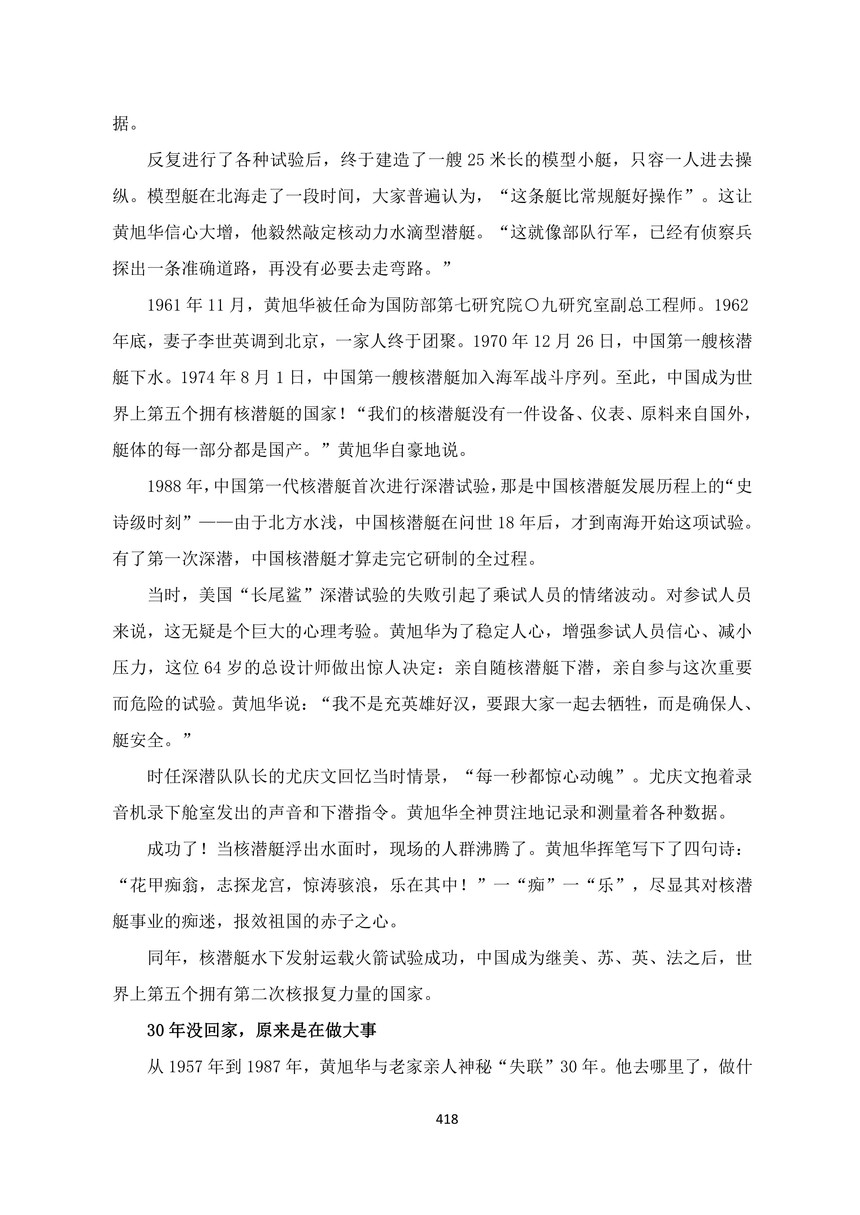 据。

反复进行了各种试验后，终于建造了一艘 25 米长的模型小艇，只容一人进去操纵。模型艇在北海走了一段时间，大家普遍认为，“这条艇比常规艇好操作”。这让黄旭华信心大增，他毅然敲定核动力水滴型潜艇。“这就像部队行军，已经有侦察兵探出一条准确道路，再没有必要去走弯路。”

1961 年 11 月，黄旭华被任命为国防部第七研究院〇九研究室副总工程师。1962 年底，妻子李世英调到北京，一家人终于团聚。1970 年 12 月 26 日，中国第一艘核潜艇下水。1974 年 8 月 1 日，中国第一艘核潜艇加入海军战斗序列。至此，中国成为世界上第五个拥有核潜艇的国家！“我们的核潜艇没有一件设备、仪表、原料来自国外，艇体的每一部分都是国产。”黄旭华自豪地说。

1988 年，中国第一代核潜艇首次进行深潜试验，那是中国核潜艇发展历程上的“史诗级时刻”——由于北方水浅，中国核潜艇在问世 18 年后，才到南海开始这项试验。有了第一次深潜，中国核潜艇才算走完它研制的全过程。

当时，美国“长尾鲨”深潜试验的失败引起了乘试人员的情绪波动。对参试人员来说，这无疑是个巨大的心理考验。黄旭华为了稳定人心，增强参试人员信心、减小压力，这位 64 岁的总设计师做出惊人决定：亲自随核潜艇下潜，亲自参与这次重要而危险的试验。黄旭华说：“我不是充英雄好汉，要跟大家一起去牺牲，而是确保人、艇安全。”

时任深潜队队长的尤庆文回忆当时情景，“每一秒都惊心动魄”。尤庆文抱着录音机录下舱室发出的声音和下潜指令。黄旭华全神贯注地记录和测量着各种数据。

成功了！当核潜艇浮出水面时，现场的人群沸腾了。黄旭华挥笔写下了四句诗：“花甲痴翁，志探龙宫，惊涛骇浪，乐在其中！”一“痴”一“乐”，尽显其对核潜艇事业的痴迷，报效祖国的赤子之心。

同年，核潜艇水下发射运载火箭试验成功，中国成为继美、苏、英、法之后，世界上第五个拥有第二次核报复力量的国家。

30 年没回家，原来是在做大事

从 1957 年到 1987 年，黄旭华与老家亲人神秘“失联”30 年。他去哪里了，做什

418